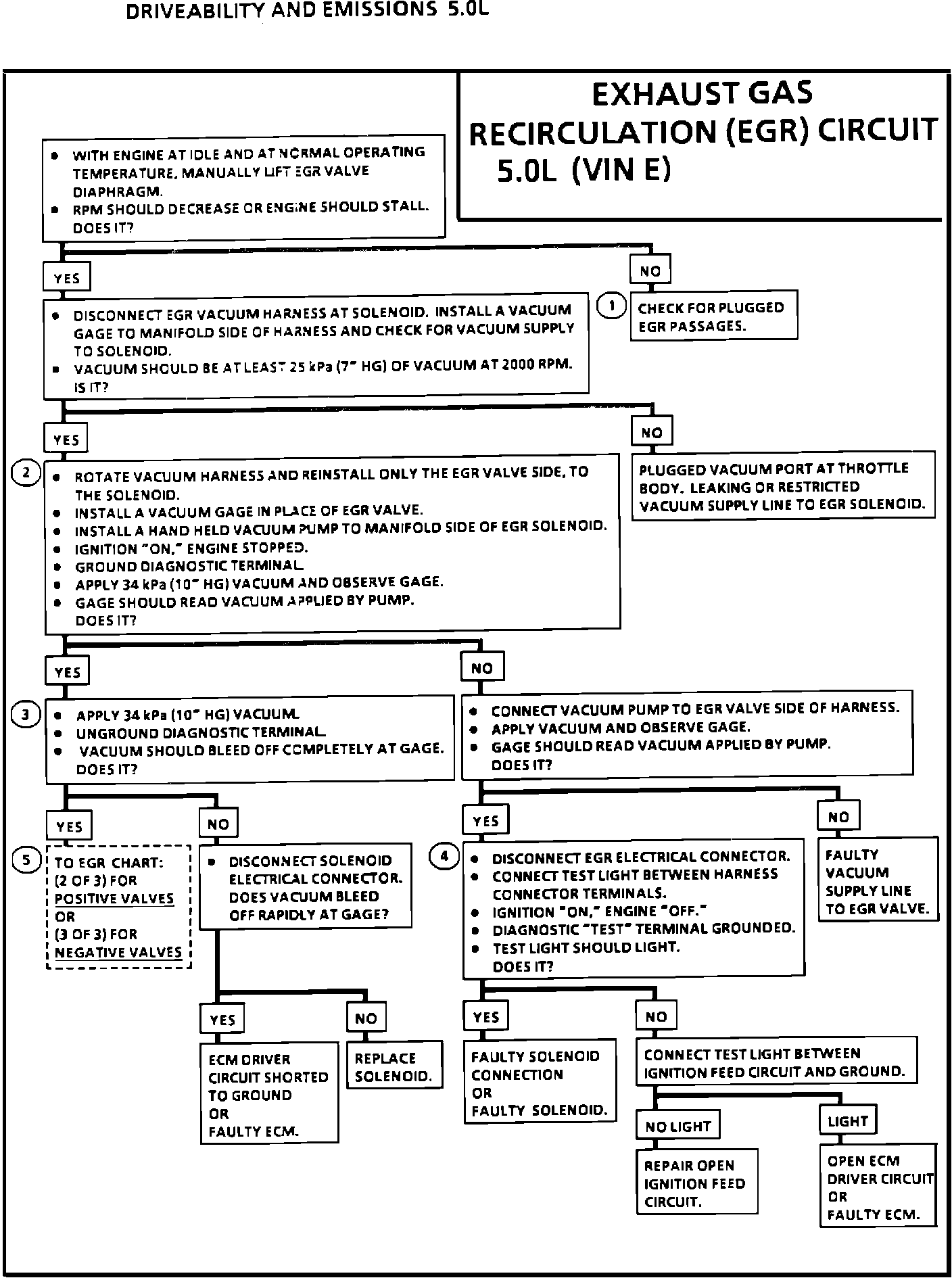 DRIVEABILITY AND EMISSIONS 5.0L

EXHAUST GAS RECIRCULATION (EGR) CIRCUIT 5.0L (VIN E)

• WITH ENGINE AT IDLE AND AT NORMAL OPERATING TEMPERATURE, MANUALLY LIFT EGR VALVE DIAPHRAGM.
• RPM SHOULD DECREASE OR ENGINE SHOULD STALL. DOES IT?

YES

NO

1 CHECK FOR PLUGGED EGR PASSAGES.

• DISCONNECT EGR VACUUM HARNESS AT SOLENOID. INSTALL A VACUUM GAGE TO MANIFOLD SIDE OF HARNESS AND CHECK FOR VACUUM SUPPLY TO SOLENOID.
• VACUUM SHOULD BE AT LEAST 25 kPa (7" HG) OF VACUUM AT 2000 RPM. IS IT?

YES

NO

PLUGGED VACUUM PORT AT THROTTLE BODY. LEAKING OR RESTRICTED VACUUM SUPPLY LINE TO EGR SOLENOID.

2 • ROTATE VACUUM HARNESS AND REINSTALL ONLY THE EGR VALVE SIDE, TO THE SOLENOID.
• INSTALL A VACUUM GAGE IN PLACE OF EGR VALVE.
• INSTALL A HAND HELD VACUUM PUMP TO MANIFOLD SIDE OF EGR SOLENOID.
• IGNITION "ON," ENGINE STOPPED.
• GROUND DIAGNOSTIC TERMINAL.
• APPLY 34 kPa (10" HG) VACUUM AND OBSERVE GAGE.
• GAGE SHOULD READ VACUUM APPLIED BY PUMP. DOES IT?

YES

NO

3 • APPLY 34 kPa (10" HG) VACUUM.
• UNGROUND DIAGNOSTIC TERMINAL.
• VACUUM SHOULD BLEED OFF COMPLETELY AT GAGE. DOES IT?

• CONNECT VACUUM PUMP TO EGR VALVE SIDE OF HARNESS.
• APPLY VACUUM AND OBSERVE GAGE.
• GAGE SHOULD READ VACUUM APPLIED BY PUMP. DOES IT?

YES

NO

YES

NO

5 TO EGR CHART: (2 OF 3) FOR POSITIVE VALVES OR (3 OF 3) FOR NEGATIVE VALVES

• DISCONNECT SOLENOID ELECTRICAL CONNECTOR. DOES VACUUM BLEED OFF RAPIDLY AT GAGE?

4 • DISCONNECT EGR ELECTRICAL CONNECTOR.
• CONNECT TEST LIGHT BETWEEN HARNESS CONNECTOR TERMINALS.
• IGNITION "ON," ENGINE "OFF."
• DIAGNOSTIC "TEST" TERMINAL GROUNDED.
• TEST LIGHT SHOULD LIGHT. DOES IT?

FAULTY VACUUM SUPPLY LINE TO EGR VALVE.

YES

NO

YES

NO

ECM DRIVER CIRCUIT SHORTED TO GROUND OR FAULTY ECM.

REPLACE SOLENOID.

FAULTY SOLENOID CONNECTION OR FAULTY SOLENOID.

CONNECT TEST LIGHT BETWEEN IGNITION FEED CIRCUIT AND GROUND.

NO LIGHT

LIGHT

REPAIR OPEN IGNITION FEED CIRCUIT.

OPEN ECM DRIVER CIRCUIT OR FAULTY ECM.